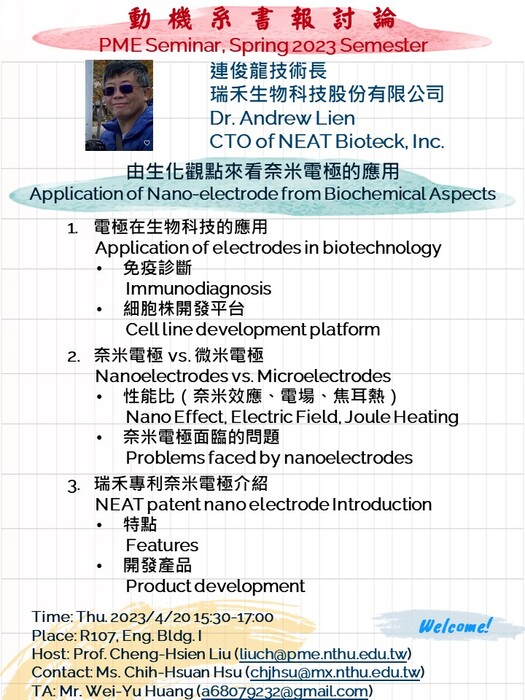 動機系書報討論
PME Seminar, Spring 2023 Semester

連俊龍技術長
瑞禾生物科技股份有限公司
Dr. Andrew Lien
CTO of NEAT Bioteck, Inc.

由生化觀點來看奈米電極的應用
Application of Nano-electrode from Biochemical Aspects

1. 電極在生物科技的應用
Application of electrodes in biotechnology
• 免疫診斷
Immunodiagnosis
• 細胞株開發平台
Cell line development platform

2. 奈米電極 vs. 微米電極
Nanoelectrodes vs. Microelectrodes
• 性能比（奈米效應、電場、焦耳熱）
Nano Effect, Electric Field, Joule Heating
• 奈米電極面臨的問題
Problems faced by nanoelectrodes

3. 瑞禾專利奈米電極介紹
NEAT patent nano electrode Introduction
• 特點
Features
• 開發產品
Product development

Time: Thu. 2023/4/20 15:30-17:00
Place: R107, Eng. Bldg. I
Host: Prof. Cheng-Hsien Liu (liuch@pme.nthu.edu.tw)
Contact: Ms. Chih-Hsuan Hsu (chjhsu@mx.nthu.edu.tw)
TA: Mr. Wei-Yu Huang (a68079232@gmail.com)

Welcome!